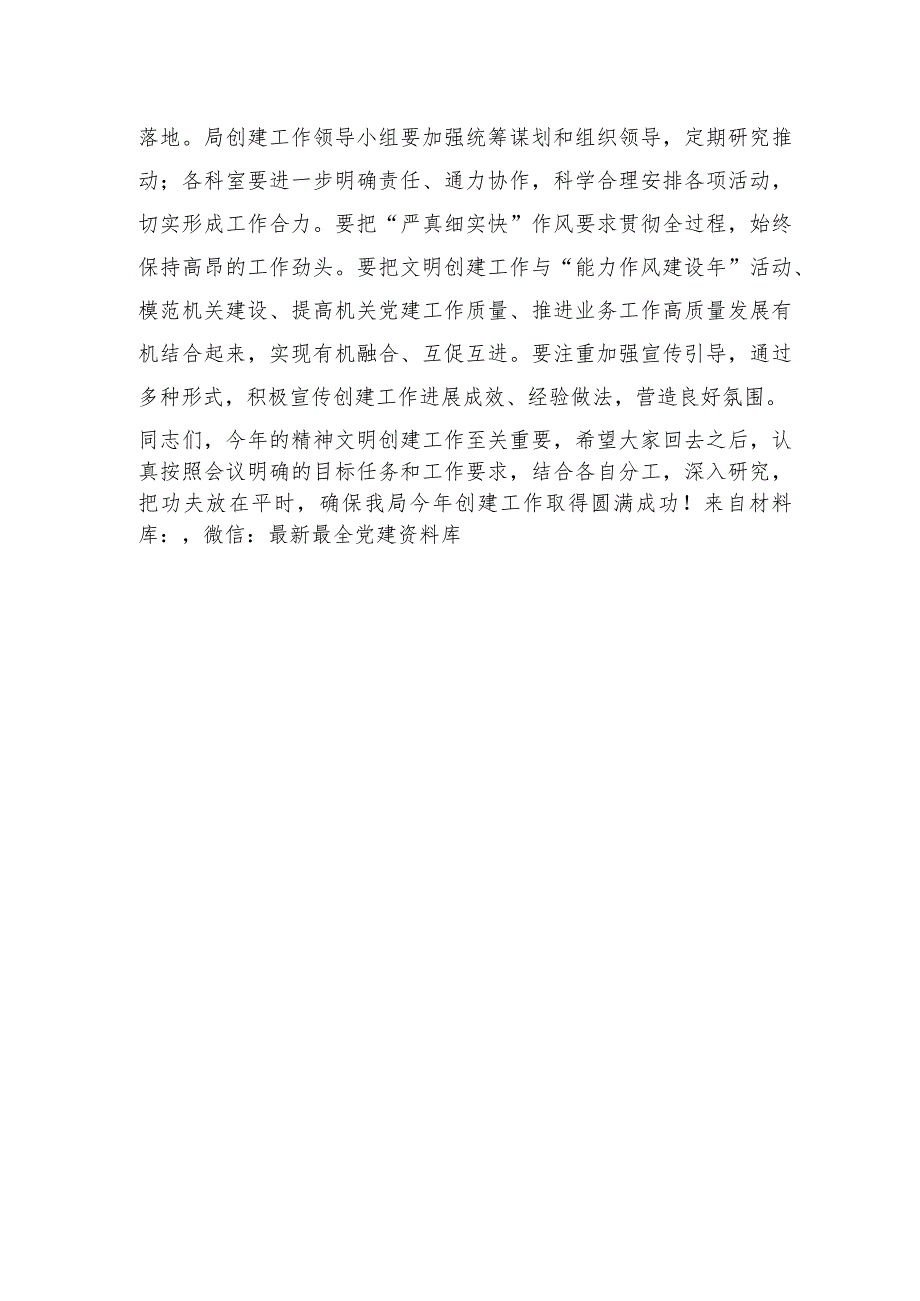 落地。局创建工作领导小组要加强统筹谋划和组织领导，定期研究推动；各科室要进一步明确责任、通力协作，科学合理安排各项活动，切实形成工作合力。要把“严真细实快”作风要求贯彻全过程，始终保持高昂的工作劲头。要把文明创建工作与“能力作风建设年”活动、模范机关建设、提高机关党建工作质量、推进业务工作高质量发展有机结合起来，实现有机融合、互促互进。要注重加强宣传引导，通过多种形式，积极宣传创建工作进展成效、经验做法，营造良好氛围。

同志们，今年的精神文明创建工作至关重要，希望大家回去之后，认真按照会议明确的目标任务和工作要求，结合各自分工，深入研究，把功夫放在平时，确保我局今年创建工作取得圆满成功！来自材料库：，微信：最新最全党建资料库